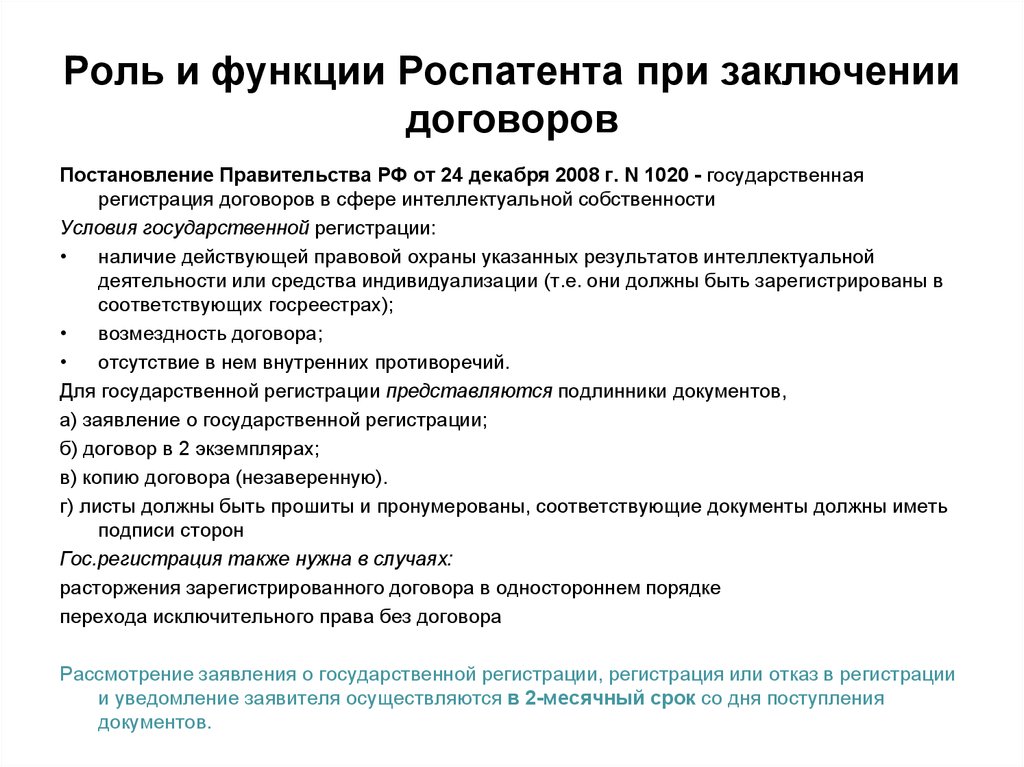 Роль и функции Роспатента при заключении договоров

Постановление Правительства РФ от 24 декабря 2008 г. N 1020 - государственная регистрация договоров в сфере интеллектуальной собственности

Условия государственной регистрации:

• наличие действующей правовой охраны указанных результатов интеллектуальной деятельности или средства индивидуализации (т.е. они должны быть зарегистрированы в соответствующих госреестрах);

• возмездность договора;

• отсутствие в нем внутренних противоречий.

Для государственной регистрации представляются подлинники документов,

а) заявление о государственной регистрации;

б) договор в 2 экземплярах;

в) копию договора (незаверенную).

г) листы должны быть прошиты и пронумерованы, соответствующие документы должны иметь подписи сторон

Гос.регистрация также нужна в случаях:

расторжения зарегистрированного договора в одностороннем порядке

перехода исключительного права без договора

Рассмотрение заявления о государственной регистрации, регистрация или отказ в регистрации и уведомление заявителя осуществляются в 2-месячный срок со дня поступления документов.